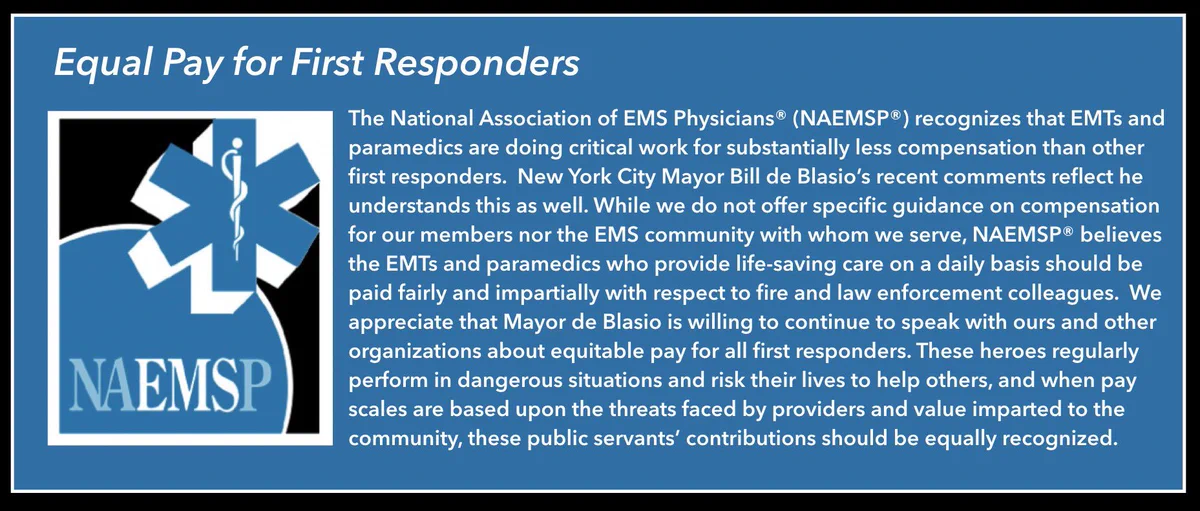 Equal Pay for First Responders

NAEMSP

The National Association of EMS Physicians® (NAEMSP®) recognizes that EMTs and paramedics are doing critical work for substantially less compensation than other first responders. New York City Mayor Bill de Blasio's recent comments reflect he understands this as well. While we do not offer specific guidance on compensation for our members nor the EMS community with whom we serve, NAEMSP® believes the EMTs and paramedics who provide life-saving care on a daily basis should be paid fairly and impartially with respect to fire and law enforcement colleagues. We appreciate that Mayor de Blasio is willing to continue to speak with ours and other organizations about equitable pay for all first responders. These heroes regularly perform in dangerous situations and risk their lives to help others, and when pay scales are based upon the threats faced by providers and value imparted to the community, these public servants' contributions should be equally recognized.